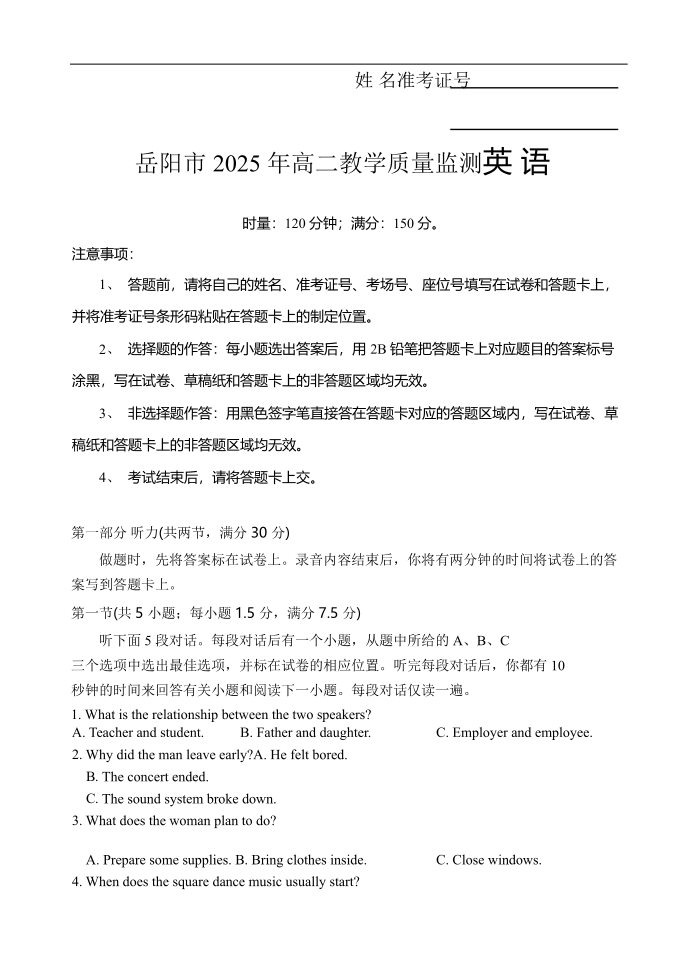 姓 名准考证号

岳阳市 2025 年高二教学质量监测英 语

时量：120 分钟；满分：150 分。

注意事项：

1、 答题前，请将自己的姓名、准考证号、考场号、座位号填写在试卷和答题卡上，并将准考证号条形码粘贴在答题卡上的制定位置。

2、 选择题的作答：每小题选出答案后，用 2B 铅笔把答题卡上对应题目的答案标号涂黑，写在试卷、草稿纸和答题卡上的非答题区域均无效。

3、 非选择题作答：用黑色签字笔直接答在答题卡对应的答题区域内，写在试卷、草稿纸和答题卡上的非答题区域均无效。

4、 考试结束后，请将答题卡上交。

第一部分 听力(共两节，满分 30 分)

做题时，先将答案标在试卷上。录音内容结束后，你将有两分钟的时间将试卷上的答案写到答题卡上。

第一节(共 5 小题；每小题 1.5 分，满分 7.5 分)

听下面 5 段对话。每段对话后有一个小题，从题中所给的 A、B、C 三个选项中选出最佳选项，并标在试卷的相应位置。听完每段对话后，你都有 10 秒钟的时间来回答有关小题和阅读下一小题。每段对话仅读一遍。

1. What is the relationship between the two speakers?
A. Teacher and student. B. Father and daughter. C. Employer and employee.
2. Why did the man leave early?A. He felt bored.
B. The concert ended.
C. The sound system broke down.
3. What does the woman plan to do?
A. Prepare some supplies. B. Bring clothes inside. C. Close windows.
4. When does the square dance music usually start?